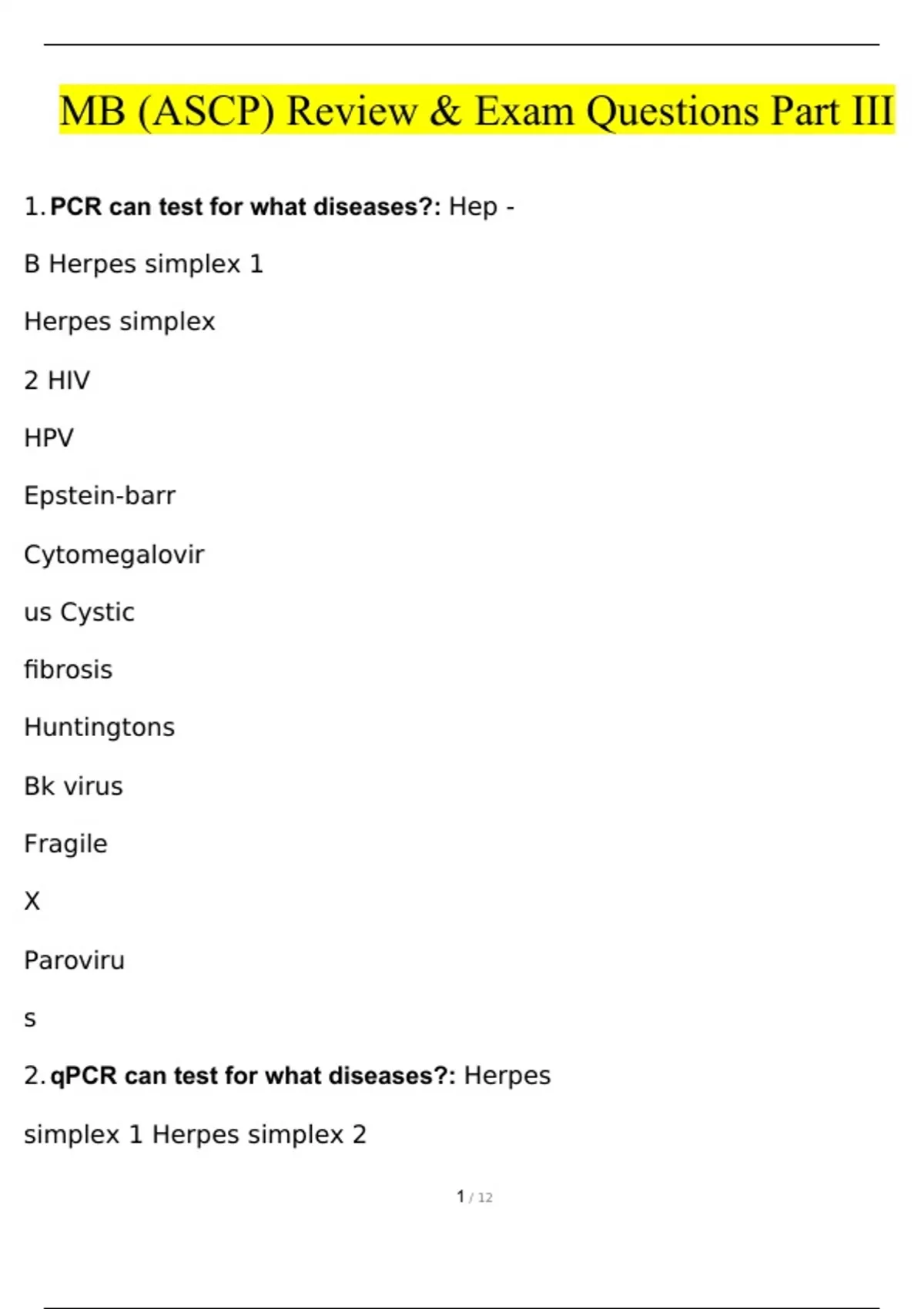 MB (ASCP) Review & Exam Questions Part III

1. PCR can test for what diseases?: Hep -

B Herpes simplex 1

Herpes simplex

2 HIV

HPV

Epstein-barr

Cytomegalovir

us Cystic

fibrosis

Huntingtons

Bk virus

Fragile

X

Paroviru

s

2. qPCR can test for what diseases?: Herpes

simplex 1 Herpes simplex 2

1 / 12